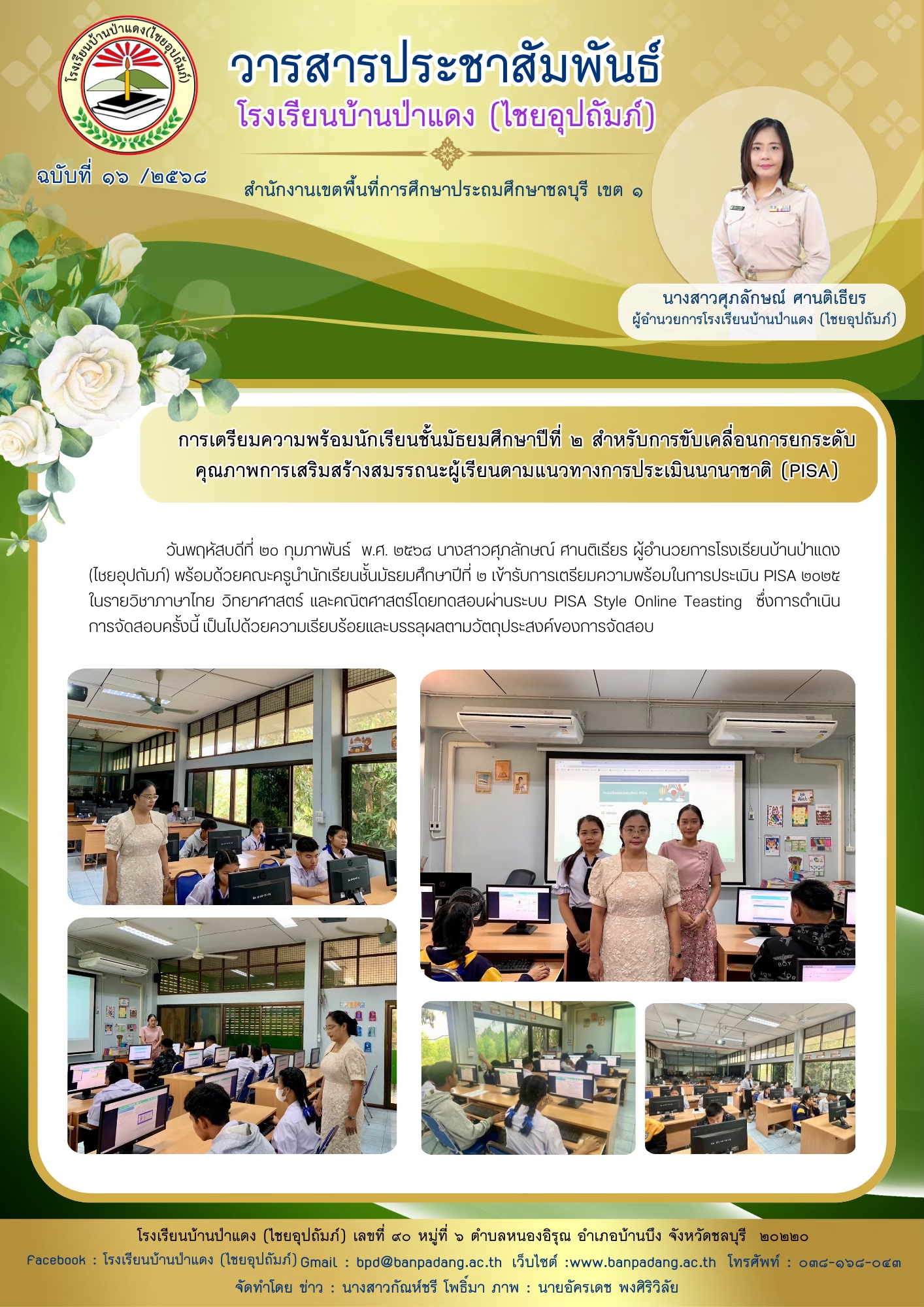 โรงเรียนบ้านป่าแดง(ไชยอุปถัมภ์)

วารสารประชาสัมพันธ์

โรงเรียนบ้านป่าแดง (ไชยอุปถัมภ์)

ฉบับที่ ๑๖ /๒๕๖๘

สำนักงานเขตพื้นที่การศึกษาประถมศึกษาชลบุรี เขต ๑

นางสาวศุภลักษณ์ ศานติเธียร
ผู้อำนวยการโรงเรียนบ้านป่าแดง (ไชยอุปถัมภ์)

การเตรียมความพร้อมนักเรียนชั้นมัธยมศึกษาปีที่ ๒ สำหรับการขับเคลื่อนการยกระดับคุณภาพการเสริมสร้างสมรรถนะผู้เรียนตามแนวทางการประเมินนานาชาติ (PISA)

วันพฤหัสบดีที่ ๒๐ กุมภาพันธ์ พ.ศ. ๒๕๖๘ นางสาวศุภลักษณ์ ศานติเธียร ผู้อำนวยการโรงเรียนบ้านป่าแดง (ไชยอุปถัมภ์) พร้อมด้วยคณะครูนำนักเรียนชั้นมัธยมศึกษาปีที่ ๒ เข้ารับการเตรียมความพร้อมในการประเมิน PISA ๒๐๒๕ ในรายวิชาภาษาไทย วิทยาศาสตร์ และคณิตศาสตร์โดยทดสอบผ่านระบบ PISA Style Online Teasting ซึ่งการดำเนินการจัดสอบครั้งนี้ เป็นไปด้วยความเรียบร้อยและบรรลุผลตามวัตถุประสงค์ของการจัดสอบ

โรงเรียนบ้านป่าแดง (ไชยอุปถัมภ์) เลขที่ ๙๐ หมู่ที่ ๖ ตำบลหนองอิรุณ อำเภอบ้านบึง จังหวัดชลบุรี ๒๐๒๒๐
Facebook : โรงเรียนบ้านป่าแดง (ไชยอุปถัมภ์) Gmail : bpd@banpadang.ac.th เว็บไซต์ :www.banpadang.ac.th โทรศัพท์ : ๐๓๘-๑๖๘-๐๔๓
จัดทำโดย ข่าว : นางสาวกัณห์ชรี โพธิ์มา ภาพ : นายอัครเดช พงศิริวิลัย